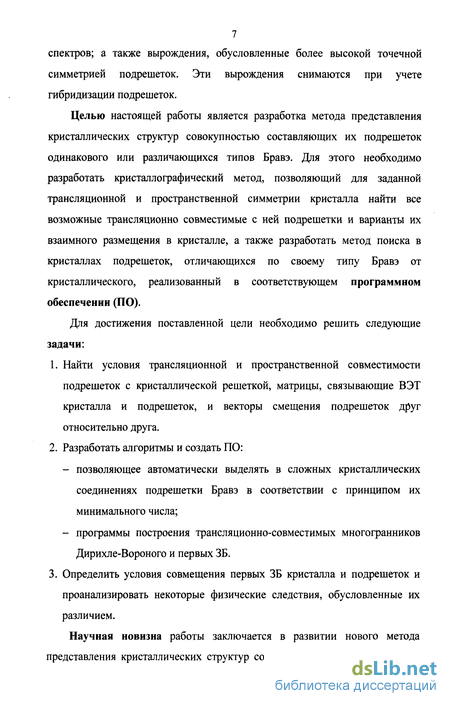 7

спектров; а также вырождения, обусловленные более высокой точечной симметрией подрешеток. Эти вырождения снимаются при учете гибридизации подрешеток.

Целью настоящей работы является разработка метода представления кристаллических структур совокупностью составляющих их подрешеток одинакового или различающихся типов Бравэ. Для этого необходимо разработать кристаллографический метод, позволяющий для заданной трансляционной и пространственной симметрии кристалла найти все возможные трансляционно совместимые с ней подрешетки и варианты их взаимного размещения в кристалле, а также разработать метод поиска в кристаллах подрешеток, отличающихся по своему типу Бравэ от кристаллического, реализованный в соответствующем программном обеспечении (ПО).

Для достижения поставленной цели необходимо решить следующие задачи:

1. Найти условия трансляционной и пространственной совместимости подрешеток с кристаллической решеткой, матрицы, связывающие ВЭТ кристалла и подрешеток, и векторы смещения подрешеток друг относительно друга.

2. Разработать алгоритмы и создать ПО:

– позволяющее автоматически выделять в сложных кристаллических соединениях подрешетки Бравэ в соответствии с принципом их минимального числа;

– программы построения трансляционно-совместимых многогранников Дирихле-Вороного и первых ЗБ.

3. Определить условия совмещения первых ЗБ кристалла и подрешеток и проанализировать некоторые физические следствия, обусловленные их различием.

Научная новизна работы заключается в развитии нового метода представления кристаллических структур со

dsLib.net
библиотека диссертаций